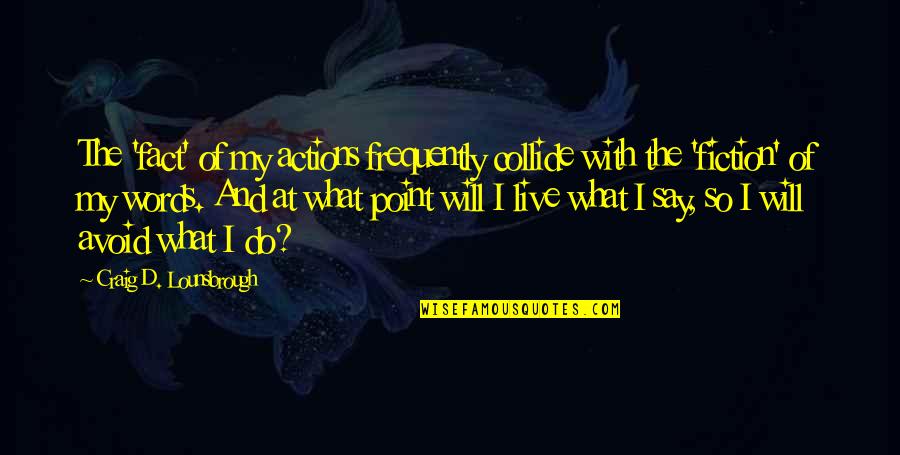 The 'fact' of my actions frequently collide with the 'fiction' of my words. And at what point will I live what I say, so I will avoid what I do?

~ Craig D. Lounsbrough

WISEFAMOUSQUOTES.COM